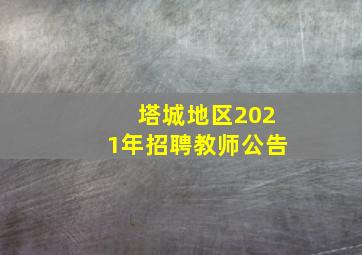 塔城地区2021年招聘教师公告